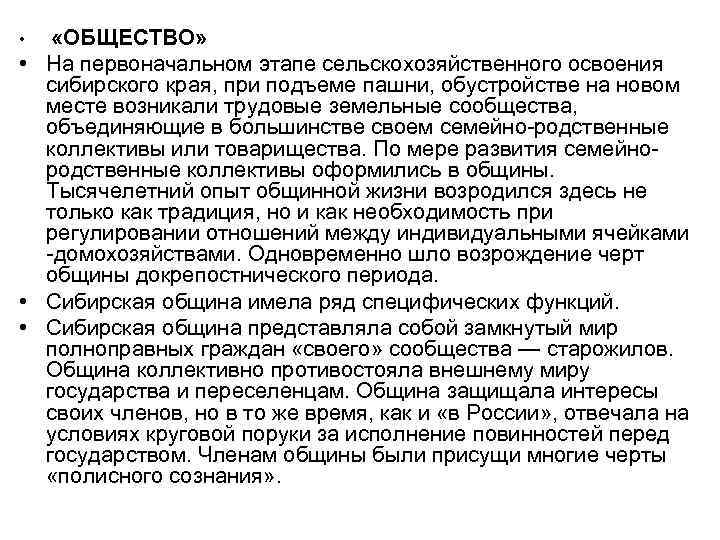 • «ОБЩЕСТВО»

• На первоначальном этапе сельскохозяйственного освоения сибирского края, при подъеме пашни, обустройстве на новом месте возникали трудовые земельные сообщества, объединяющие в большинстве своем семейно-родственные коллективы или товарищества. По мере развития семейно-родственные коллективы оформились в общины. Тысячелетний опыт общинной жизни возродился здесь не только как традиция, но и как необходимость при регулировании отношений между индивидуальными ячейками -домохозяйствами. Одновременно шло возрождение черт общины докрепостнического периода.

• Сибирская община имела ряд специфических функций.

• Сибирская община представляла собой замкнутый мир полноправных граждан «своего» сообщества — старожилов. Община коллективно противостояла внешнему миру государства и переселенцам. Община защищала интересы своих членов, но в то же время, как и «в России», отвечала на условиях круговой поруки за исполнение повинностей перед государством. Членам общины были присущи многие черты «полисного сознания».